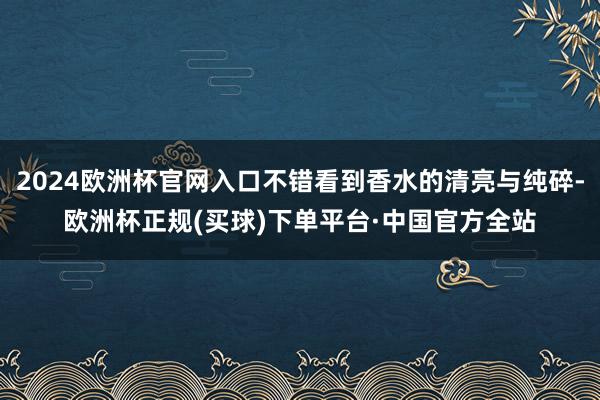 2024欧洲杯官网入口不错看到香水的清亮与纯碎-欧洲杯正规(买球)下单平台·中国官方全站